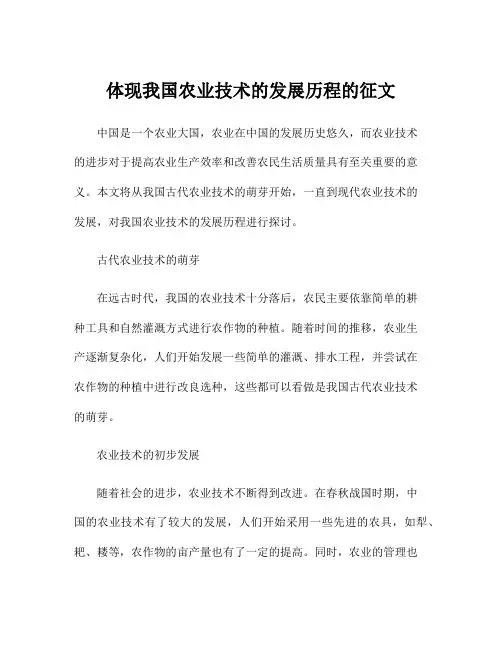 体现我国农业技术的发展历程的征文

中国是一个农业大国，农业在中国的发展历史悠久，而农业技术的进步对于提高农业生产效率和改善农民生活质量具有至关重要的意义。本文将从我国古代农业技术的萌芽开始，一直到现代农业技术的发展，对我国农业技术的发展历程进行探讨。

古代农业技术的萌芽

在远古时代，我国的农业技术十分落后，农民主要依靠简单的耕种工具和自然灌溉方式进行农作物的种植。随着时间的推移，农业生产逐渐复杂化，人们开始发展一些简单的灌溉、排水工程，并尝试在农作物的种植中进行改良选种，这些都可以看做是我国古代农业技术的萌芽。

农业技术的初步发展

随着社会的进步，农业技术不断得到改进。在春秋战国时期，中国的农业技术有了较大的发展，人们开始采用一些先进的农具，如犁、耙、耧等，农作物的亩产量也有了一定的提高。同时，农业的管理也